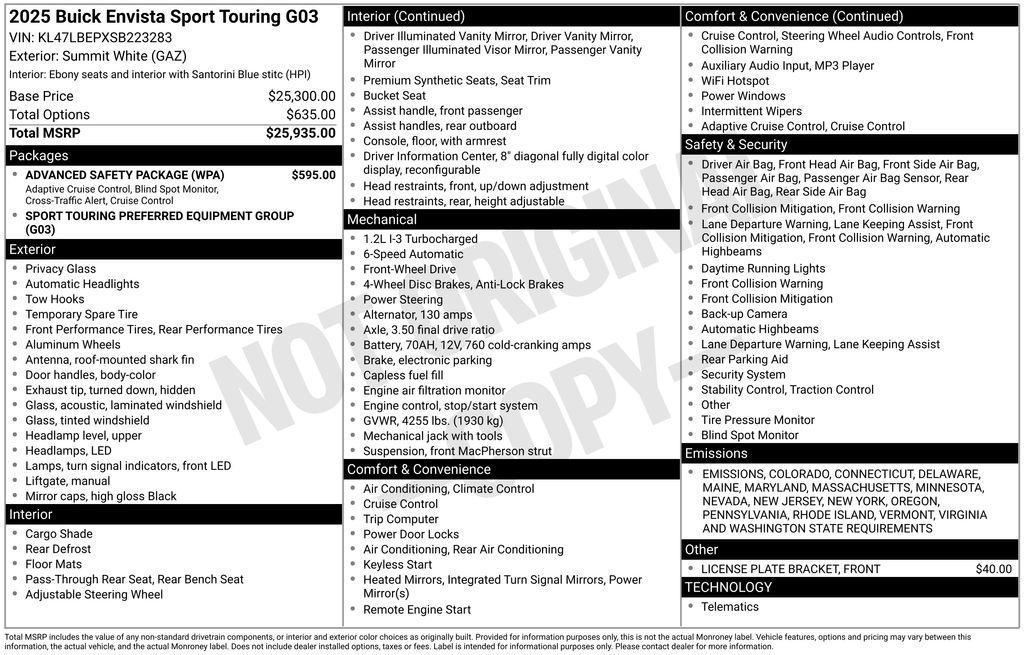 2025 Buick Envista Sport Touring G03
VIN: KL47LBEPXSB223283
Exterior: Summit White (GAZ)
Interior: Ebony seats and interior with Santorini Blue stitc (HPI)

| Base Price | $25,300.00 |
|---|---|
| Total Options | $635.00 |
| Total MSRP | $25,935.00 |

Packages
- ADVANCED SAFETY PACKAGE (WPA) $595.00
Adaptive Cruise Control, Blind Spot Monitor, Cross-Traffic Alert, Cruise Control
- SPORT TOURING PREFERRED EQUIPMENT GROUP (G03)

Exterior
- Privacy Glass
- Automatic Headlights
- Tow Hooks
- Temporary Spare Tire
- Front Performance Tires, Rear Performance Tires
- Aluminum Wheels
- Antenna, roof-mounted shark fin
- Door handles, body-color
- Exhaust tip, turned down, hidden
- Glass, acoustic, laminated windshield
- Glass, tinted windshield
- Headlamp level, upper
- Headlamps, LED
- Lamps, turn signal indicators, front LED
- Liftgate, manual
- Mirror caps, high gloss Black

Interior
- Cargo Shade
- Rear Defrost
- Floor Mats
- Pass-Through Rear Seat, Rear Bench Seat
- Adjustable Steering Wheel

Interior (Continued)
- Driver Illuminated Vanity Mirror, Driver Vanity Mirror, Passenger Illuminated Visor Mirror, Passenger Vanity Mirror
- Premium Synthetic Seats, Seat Trim
- Bucket Seat
- Assist handle, front passenger
- Assist handles, rear outboard
- Console, floor, with armrest
- Driver Information Center, 8" diagonal fully digital color display, reconfigurable
- Head restraints, front, up/down adjustment
- Head restraints, rear, height adjustable

Mechanical
- 1.2L I-3 Turbocharged
- 6-Speed Automatic
- Front-Wheel Drive
- 4-Wheel Disc Brakes, Anti-Lock Brakes
- Power Steering
- Alternator, 130 amps
- Axle, 3.50 final drive ratio
- Battery, 70AH, 12V, 760 cold-cranking amps
- Brake, electronic parking
- Capless fuel fill
- Engine air filtration monitor
- Engine control, stop/start system
- GVWR, 4255 lbs. (1930 kg)
- Mechanical jack with tools
- Suspension, front MacPherson strut

Comfort & Convenience
- Air Conditioning, Climate Control
- Cruise Control
- Trip Computer
- Power Door Locks
- Air Conditioning, Rear Air Conditioning
- Keyless Start
- Heated Mirrors, Integrated Turn Signal Mirrors, Power Mirror(s)
- Remote Engine Start

Comfort & Convenience (Continued)
- Cruise Control, Steering Wheel Audio Controls, Front Collision Warning
- Auxiliary Audio Input, MP3 Player
- WiFi Hotspot
- Power Windows
- Intermittent Wipers
- Adaptive Cruise Control, Cruise Control

Safety & Security
- Driver Air Bag, Front Head Air Bag, Front Side Air Bag, Passenger Air Bag, Passenger Air Bag Sensor, Rear Head Air Bag, Rear Side Air Bag
- Front Collision Mitigation, Front Collision Warning
- Lane Departure Warning, Lane Keeping Assist, Front Collision Mitigation, Front Collision Warning, Automatic Highbeams
- Daytime Running Lights
- Front Collision Warning
- Front Collision Mitigation
- Back-up Camera
- Automatic Highbeams
- Lane Departure Warning, Lane Keeping Assist
- Rear Parking Aid
- Security System
- Stability Control, Traction Control
- Other
- Tire Pressure Monitor
- Blind Spot Monitor

Emissions
- EMISSIONS, COLORADO, CONNECTICUT, DELAWARE, MAINE, MARYLAND, MASSACHUSETTS, MINNESOTA, NEVADA, NEW JERSEY, NEW YORK, OREGON, PENNSYLVANIA, RHODE ISLAND, VERMONT, VIRGINIA AND WASHINGTON STATE REQUIREMENTS

Other
- LICENSE PLATE BRACKET, FRONT $40.00

TECHNOLOGY
- Telematics

NOT ORIGINAL COPY

Total MSRP includes the value of any non-standard drivetrain components, or interior and exterior color choices as originally built. Provided for information purposes only, this is not the actual Monroney label. Vehicle features, options and pricing may vary between this information, the actual vehicle, and the actual Monroney label. Does not include dealer installed options, taxes or fees. Label is intended for informational purposes only. Please contact dealer for more information.